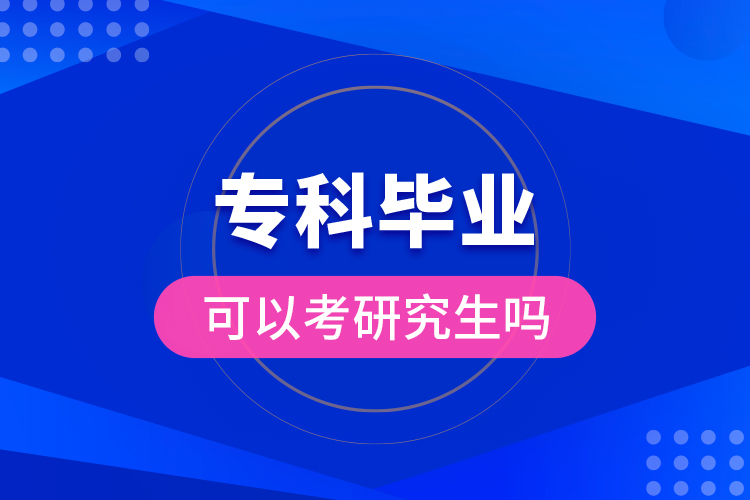 专科毕业

可以考研究生吗